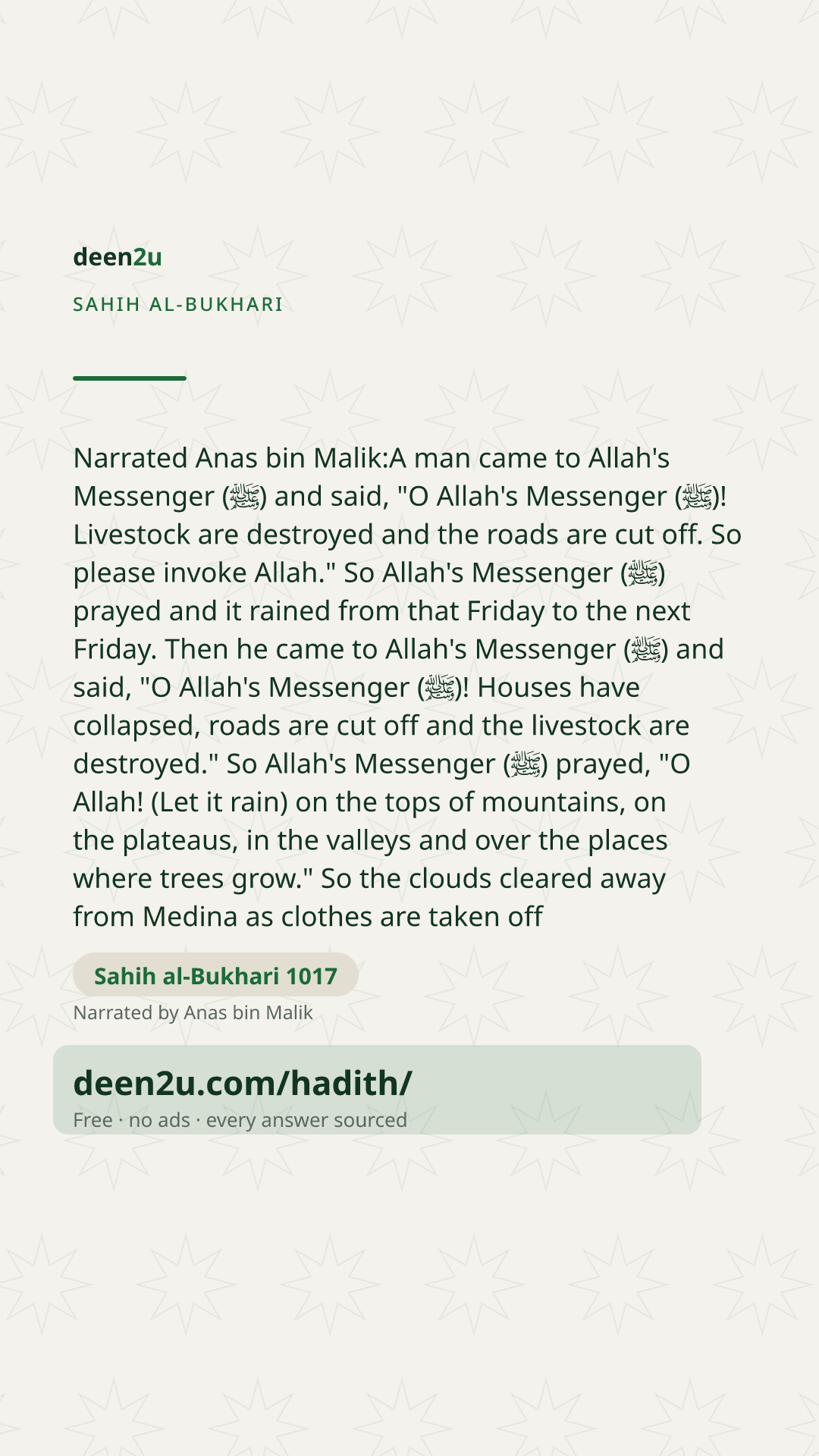 deen2u

SAHIH AL-BUKHARI

Narrated Anas bin Malik:A man came to Allah's Messenger (ﷺ) and said, "O Allah's Messenger (ﷺ)! Livestock are destroyed and the roads are cut off. So please invoke Allah." So Allah's Messenger (ﷺ) prayed and it rained from that Friday to the next Friday. Then he came to Allah's Messenger (ﷺ) and said, "O Allah's Messenger (ﷺ)! Houses have collapsed, roads are cut off and the livestock are destroyed." So Allah's Messenger (ﷺ) prayed, "O Allah! (Let it rain) on the tops of mountains, on the plateaus, in the valleys and over the places where trees grow." So the clouds cleared away from Medina as clothes are taken off

Sahih al-Bukhari 1017

Narrated by Anas bin Malik

deen2u.com/hadith/

Free · no ads · every answer sourced